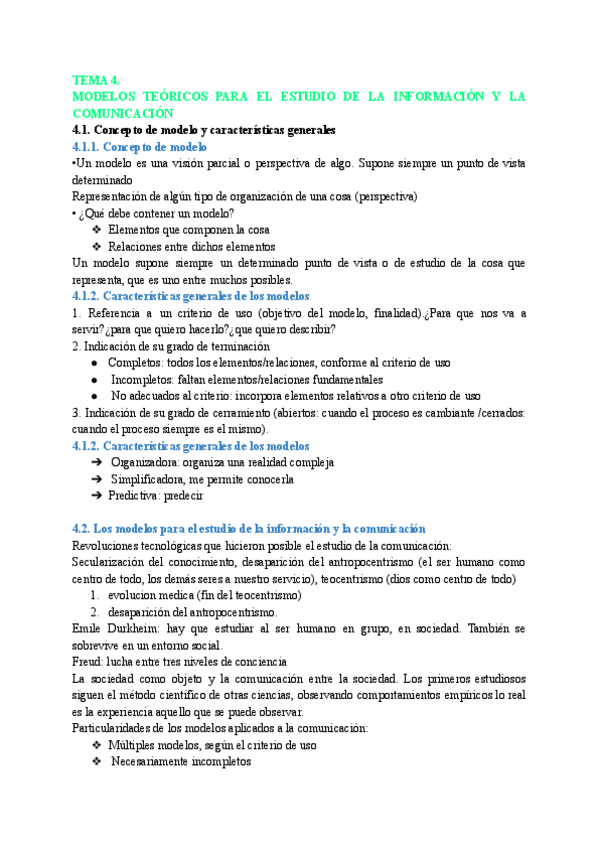 TEMA 4.
MODELOS TEÓRICOS PARA EL ESTUDIO DE LA INFORMACIÓN Y LA COMUNICACIÓN
4.1. Concepto de modelo y características generales
4.1.1. Concepto de modelo
•Un modelo es una visión parcial o perspectiva de algo. Supone siempre un punto de vista determinado
Representación de algún tipo de organización de una cosa (perspectiva)
• ¿Qué debe contener un modelo?
❖ Elementos que componen la cosa
❖ Relaciones entre dichos elementos
Un modelo supone siempre un determinado punto de vista o de estudio de la cosa que representa, que es uno entre muchos posibles.
4.1.2. Características generales de los modelos
1. Referencia a un criterio de uso (objetivo del modelo, finalidad).¿Para que nos va a servir?¿para que quiero hacerlo?¿que quiero describir?
2. Indicación de su grado de terminación
● Completos: todos los elementos/relaciones, conforme al criterio de uso
● Incompletos: faltan elementos/relaciones fundamentales
● No adecuados al criterio: incorpora elementos relativos a otro criterio de uso
3. Indicación de su grado de cerramiento (abiertos: cuando el proceso es cambiante /cerrados: cuando el proceso siempre es el mismo).
4.1.2. Características generales de los modelos
➔ Organizadora: organiza una realidad compleja
➔ Simplificadora, me permite conocerla
➔ Predictiva: predecir

4.2. Los modelos para el estudio de la información y la comunicación
Revoluciones tecnológicas que hicieron posible el estudio de la comunicación:
Secularización del conocimiento, desaparición del antropocentrismo (el ser humano como centro de todo, los demás seres a nuestro servicio), teocentrismo (dios como centro de todo)
1. evolucion medica (fin del teocentrismo)
2. desaparición del antropocentrismo.
Emile Durkheim: hay que estudiar al ser humano en grupo, en sociedad. También se sobrevive en un entorno social.
Freud: lucha entre tres niveles de conciencia
La sociedad como objeto y la comunicación entre la sociedad. Los primeros estudiosos siguen el método científico de otras ciencias, observando comportamientos empíricos lo real es la experiencia aquello que se puede observar.
Particularidades de los modelos aplicados a la comunicación:
❖ Múltiples modelos, según el criterio de uso
❖ Necesariamente incompletos